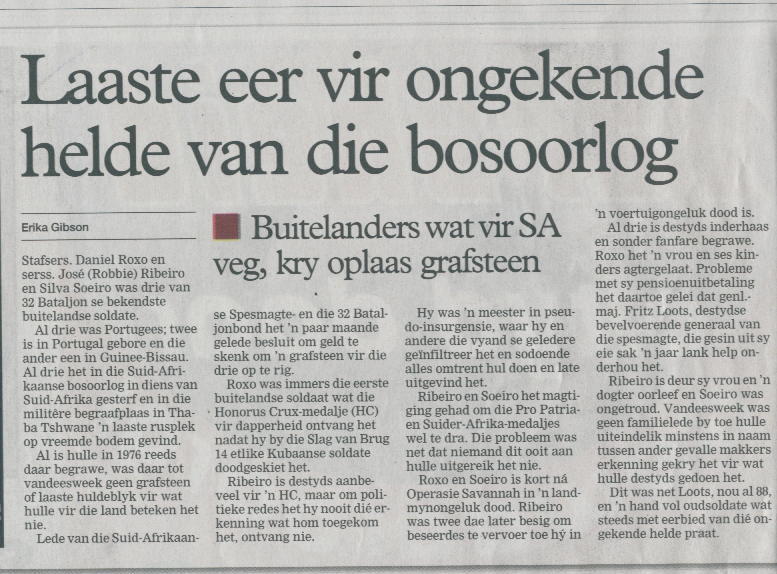 Laaste eer vir ongekende helde van die bosoorlog

Erika Gibson

Buitelanders wat vir SA veg, kry oplaas grafsteen

Stafsers. Daniel Roxo en serss. José (Robbie) Ribeiro en Silva Soeiro was drie van 32 Bataljon se bekendste buitelandse soldate.

Al drie was Portugees; twee is in Portugal gebore en die ander een in Guinee-Bissau. Al drie het in die Suid-Afrikaanse bosoorlog in diens van Suid-Afrika gesterf en in die militêre begraafplaas in Thaba Tshwane 'n laaste rusplek op vreemde bodem gevind.

Al is hulle in 1976 reeds daar begrawe, was daar tot vandeesweek geen grafsteen of laaste huldeblyk vir wat hulle vir die land beteken het nie.

Lede van die Suid-Afrikaanse Spesmagte- en die 32 Bataljonbond het 'n paar maande gelede besluit om geld te skenk om 'n grafsteen vir die drie op te rig.

Roxo was immers die eerste buitelandse soldaat wat die Honorus Crux-medalje (HC) vir dapperheid ontvang het nadat hy by die Slag van Brug 14 etlike Kubaanse soldate doodgeskiet het.

Ribeiro is destyds aanbeveel vir 'n HC, maar om politieke redes het hy nooit dié erkenning wat hom toegekom het, ontvang nie.

Hy was 'n meester in pseudo-insurgensie, waar hy en andere die vyand se geledere geïnfiltreer het en sodoende alles omtrent hul doen en late uitgevind het.

Ribeiro en Soeiro het magtiging gehad om die Pro Patria- en Suider-Afrika-medaljes wel te dra. Die probleem was net dat niemand dit ooit aan hulle uitgereik het nie.

Roxo en Soeiro is kort ná Operasie Savannah in 'n landmynongeluk dood. Ribeiro was twee dae later besig om beseerdes te vervoer toe hý in 'n voertuigongeluk dood is.

Al drie is destyds inderhaas en sonder fanfare begrawe. Roxo het 'n vrou en ses kinders agtergelaat. Probleme met sy pensioenuitbetaling het daartoe gelei dat genl.-maj. Fritz Loots, destydse bevelvoerende generaal van die spesmagte, die gesin uit sy eie sak 'n jaar lank help onderhou het.

Ribeiro is deur sy vrou en 'n dogter oorleef en Soeiro was ongetroud. Vandeesweek was geen familielede by toe hulle uiteindelik minstens in naam tussen ander gevalle makkers erkenning gekry het vir wat hulle destyds gedoen het.

Dit was net Loots, nou al 88, en 'n hand vol oudsoldate wat steeds met eerbied van dié ongekende helde praat.